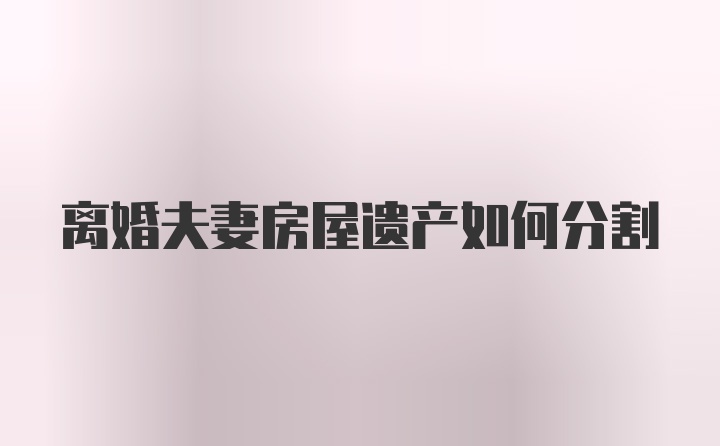 离婚夫妻房屋遗产如何分割